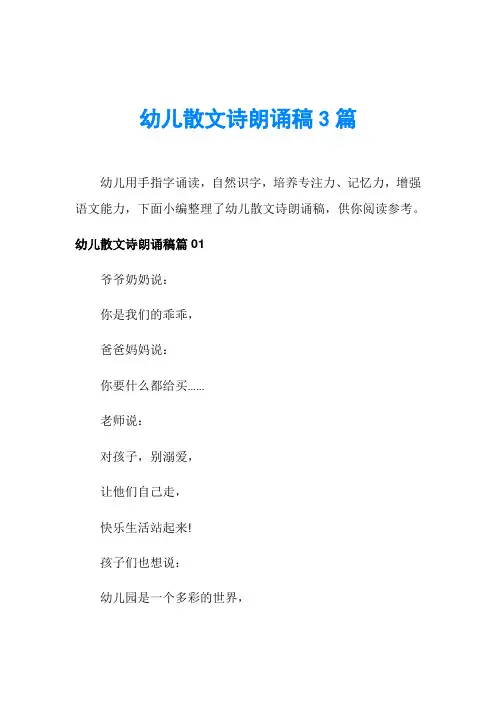 幼儿散文诗朗诵稿 3 篇

幼儿用手指字诵读，自然识字，培养专注力、记忆力，增强语文能力，下面小编整理了幼儿散文诗朗诵稿，供你阅读参考。

幼儿散文诗朗诵稿篇 01

爷爷奶奶说：

你是我们的乖乖，

爸爸妈妈说：

你要什么都给买......

老师说：

对孩子，别溺爱，

让他们自己走，

快乐生活站起来!

孩子们也想说：

幼儿园是一个多彩的世界，